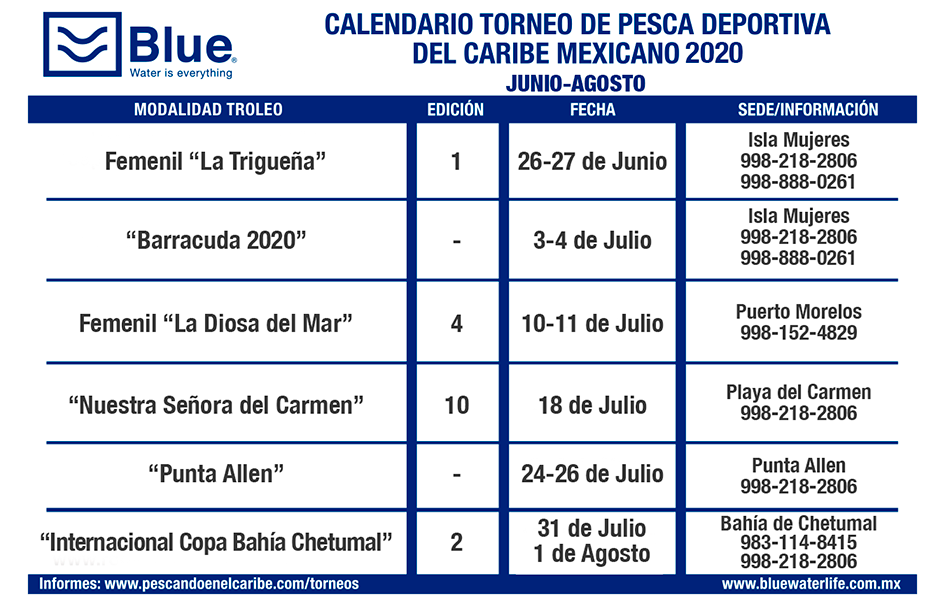 Blue®
Water is everything

CALENDARIO TORNEO DE PESCA DEPORTIVA DEL CARIBE MEXICANO 2020
JUNIO-AGOSTO

| MODALIDAD TROLEO | EDICIÓN | FECHA | SEDE/INFORMACIÓN |
|---|---|---|---|
| Femenil “La Trigueña” | 1 | 26-27 de Junio | Isla Mujeres 998-218-2806 998-888-0261 |
| “Barracuda 2020” | - | 3-4 de Julio | Isla Mujeres 998-218-2806 998-888-0261 |
| Femenil “La Diosa del Mar” | 4 | 10-11 de Julio | Puerto Morelos 998-152-4829 |
| “Nuestra Señora del Carmen” | 10 | 18 de Julio | Playa del Carmen 998-218-2806 |
| “Punta Allen” | - | 24-26 de Julio | Punta Allen 998-218-2806 |
| “Internacional Copa Bahía Chetumal” | 2 | 31 de Julio 1 de Agosto | Bahía de Chetumal 983-114-8415 998-218-2806 |

Informes: www.pescandoenelcaribe.com/torneos
www.bluewaterlife.com.mx